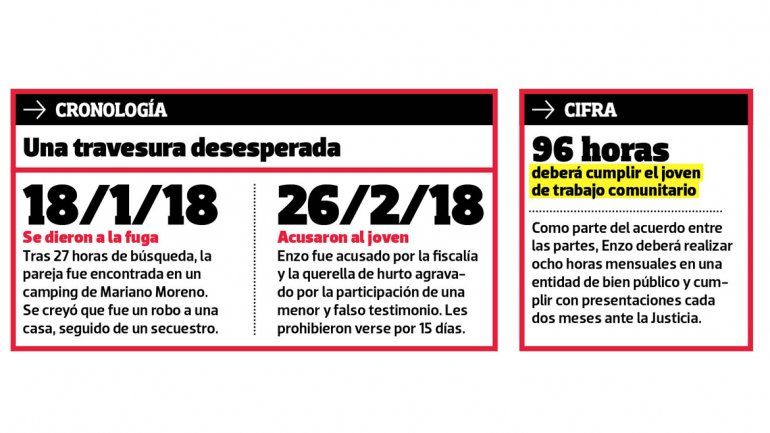 CRONOLOGÍA

Una travesura desesperada

18/1/18

Se dieron a la fuga

Tras 27 horas de búsqueda, la pareja fue encontrada en un camping de Mariano Moreno. Se creyó que fue un robo a una casa, seguido de un secuestro.

26/2/18

Acusaron al joven

Enzo fue acusado por la fiscalía y la querella de hurto agravado por la participación de una menor y falso testimonio. Les prohibieron verse por 15 días.

CIFRA

96 horas

deberá cumplir el joven de trabajo comunitario

Como parte del acuerdo entre las partes, Enzo deberá realizar ocho horas mensuales en una entidad de bien público y cumplir con presentaciones cada dos meses ante la Justicia.